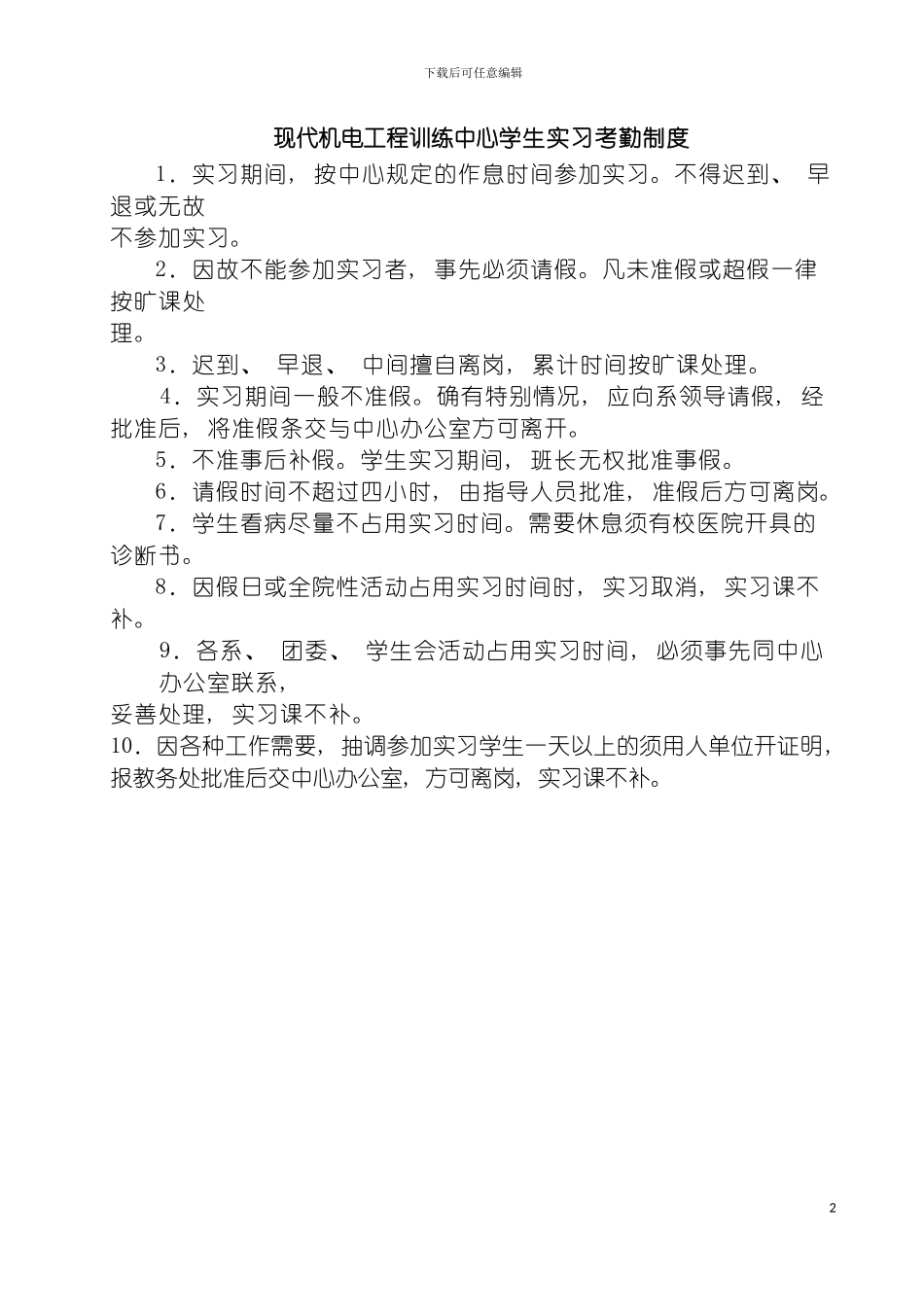 下载后可任意编辑

现代机电工程训练中心学生实习考勤制度

1．实习期间，按中心规定的作息时间参加实习。不得迟到、早退或无故不参加实习。

2．因故不能参加实习者，事先必须请假。凡未准假或超假一律按旷课处理。

3．迟到、早退、中间擅自离岗，累计时间按旷课处理。

4．实习期间一般不准假。确有特别情况，应向系领导请假，经批准后，将准假条交与中心办公室方可离开。

5．不准事后补假。学生实习期间，班长无权批准事假。

6．请假时间不超过四小时，由指导人员批准，准假后方可离岗。

7．学生看病尽量不占用实习时间。需要休息须有校医院开具的诊断书。

8．因假日或全院性活动占用实习时间时，实习取消，实习课不补。

9．各系、团委、学生会活动占用实习时间，必须事先同中心办公室联系，妥善处理，实习课不补。

10．因各种工作需要，抽调参加实习学生一天以上的须用人单位开证明，报教务处批准后交中心办公室，方可离岗，实习课不补。

2